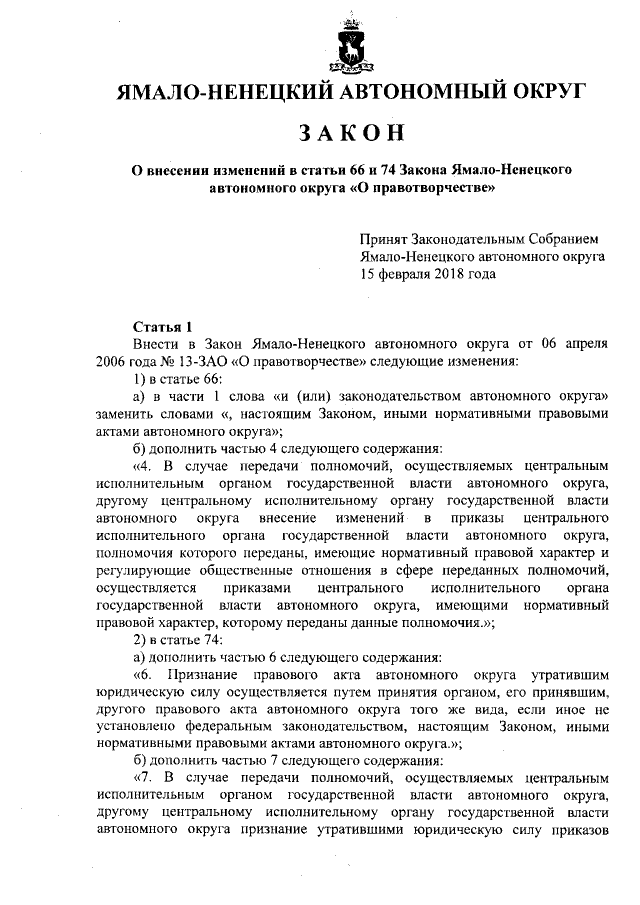 ЯМАЛО-НЕНЕЦКИЙ АВТОНОМНЫЙ ОКРУГ

ЗАКОН

О внесении изменений в статьи 66 и 74 Закона Ямало-Ненецкого автономного округа «О правотворчестве»

Принят Законодательным Собранием Ямало-Ненецкого автономного округа 15 февраля 2018 года

Статья 1

Внести в Закон Ямало-Ненецкого автономного округа от 06 апреля 2006 года № 13-ЗАО «О правотворчестве» следующие изменения:

1) в статье 66:

а) в части 1 слова «и (или) законодательством автономного округа» заменить словами «, настоящим Законом, иными нормативными правовыми актами автономного округа»;

б) дополнить частью 4 следующего содержания:

«4. В случае передачи полномочий, осуществляемых центральным исполнительным органом государственной власти автономного округа, другому центральному исполнительному органу государственной власти автономного округа внесение изменений в приказы центрального исполнительного органа государственной власти автономного округа, полномочия которого переданы, имеющие нормативный правовой характер и регулирующие общественные отношения в сфере переданных полномочий, осуществляется приказами центрального исполнительного органа государственной власти автономного округа, имеющими нормативный правовой характер, которому переданы данные полномочия.»;

2) в статье 74:

а) дополнить частью 6 следующего содержания:

«6. Признание правового акта автономного округа утратившим юридическую силу осуществляется путем принятия органом, его принявшим, другого правового акта автономного округа того же вида, если иное не установлено федеральным законодательством, настоящим Законом, иными нормативными правовыми актами автономного округа.»;

б) дополнить частью 7 следующего содержания:

«7. В случае передачи полномочий, осуществляемых центральным исполнительным органом государственной власти автономного округа, другому центральному исполнительному органу государственной власти автономного округа признание утратившими юридическую силу приказов